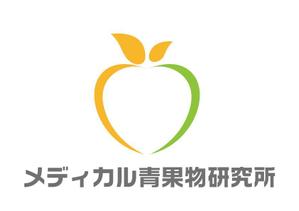 メディカル青果物研究所